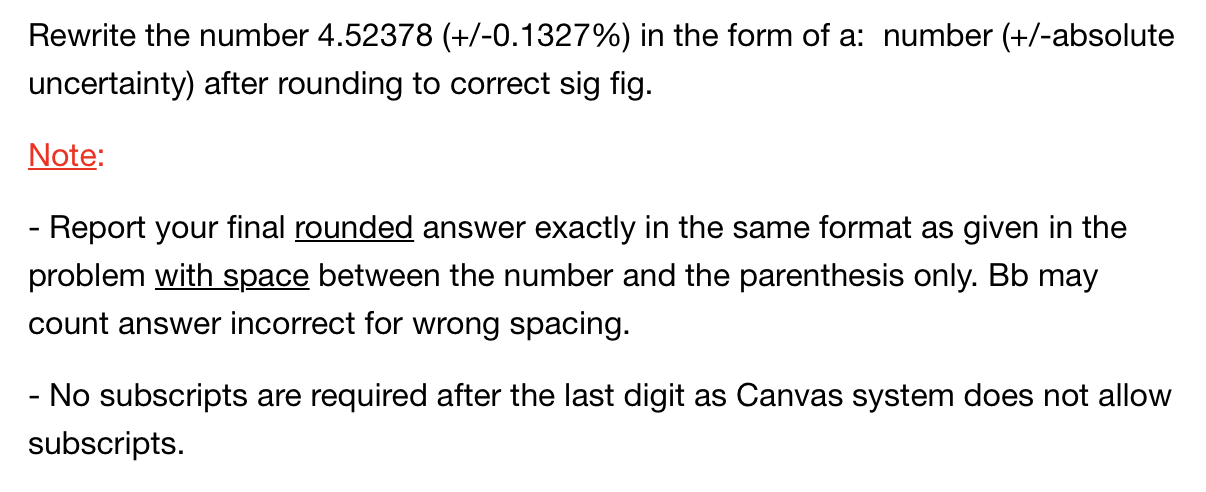 Rewrite the number 4.52378 (+/-0.1327%) in the form of a:  number (+/-absolute uncertainty) after rounding to correct sig fig.

Note:

- Report your final rounded answer exactly in the same format as given in the problem with space between the number and the parenthesis only. Bb may count answer incorrect for wrong spacing.

- No subscripts are required after the last digit as Canvas system does not allow subscripts.